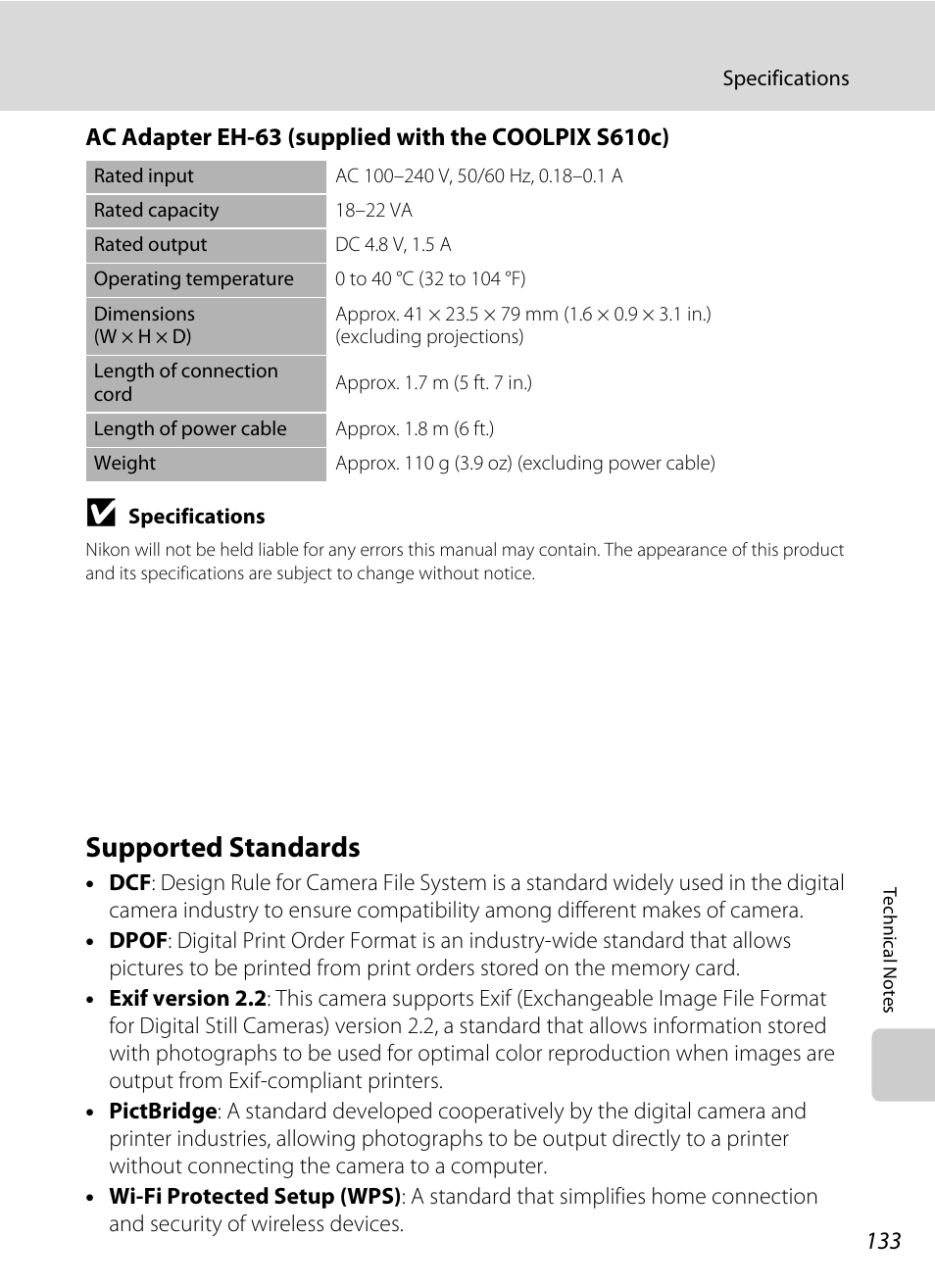 Specifications

AC Adapter EH-63 (supplied with the COOLPIX S610c)

| Rated input | AC 100–240 V, 50/60 Hz, 0.18–0.1 A |
|---|---|
| Rated capacity | 18–22 VA |
| Rated output | DC 4.8 V, 1.5 A |
| Operating temperature | 0 to 40 °C (32 to 104 °F) |
| Dimensions (W × H × D) | Approx. 41 × 23.5 × 79 mm (1.6 × 0.9 × 3.1 in.) (excluding projections) |
| Length of connection cord | Approx. 1.7 m (5 ft. 7 in.) |
| Length of power cable | Approx. 1.8 m (6 ft.) |
| Weight | Approx. 110 g (3.9 oz) (excluding power cable) |

Specifications

Nikon will not be held liable for any errors this manual may contain. The appearance of this product and its specifications are subject to change without notice.

Supported Standards

• DCF: Design Rule for Camera File System is a standard widely used in the digital camera industry to ensure compatibility among different makes of camera.
• DPOF: Digital Print Order Format is an industry-wide standard that allows pictures to be printed from print orders stored on the memory card.
• Exif version 2.2: This camera supports Exif (Exchangeable Image File Format for Digital Still Cameras) version 2.2, a standard that allows information stored with photographs to be used for optimal color reproduction when images are output from Exif-compliant printers.
• PictBridge: A standard developed cooperatively by the digital camera and printer industries, allowing photographs to be output directly to a printer without connecting the camera to a computer.
• Wi-Fi Protected Setup (WPS): A standard that simplifies home connection and security of wireless devices.

Technical Notes

133